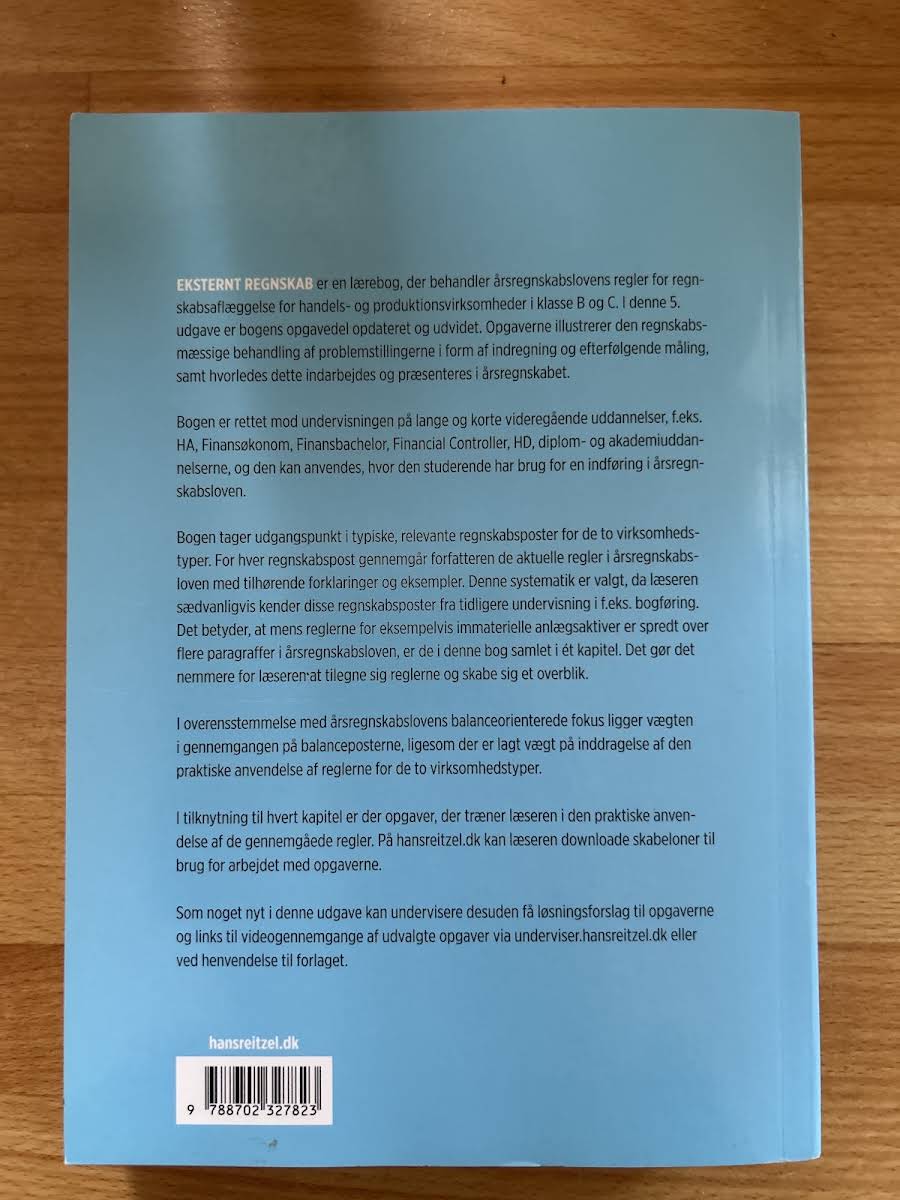 EKSTERNT REGNSKAB er en lærebog, der behandler årsregnskabslovens regler for regnskabsaflæggelse for handels- og produktionsvirksomheder i klasse B og C. I denne 5. udgave er bogens opgavedel opdateret og udvidet. Opgaverne illustrerer den regnskabsmæssige behandling af problemstillingerne i form af indregning og efterfølgende måling, samt hvorledes dette indarbejdes og præsenteres i årsregnskabet.

Bogen er rettet mod undervisningen på lange og korte videregående uddannelser, f.eks. HA, Finansøkonom, Finansbachelor, Financial Controller, HD, diplom- og akademiuddannelserne, og den kan anvendes, hvor den studerende har brug for en indføring i årsregnskabsloven.

Bogen tager udgangspunkt i typiske, relevante regnskabsposter for de to virksomhedstyper. For hver regnskabspost gennemgår forfatteren de aktuelle regler i årsregnskabsloven med tilhørende forklaringer og eksempler. Denne systematik er valgt, da læseren sædvanligvis kender disse regnskabsposter fra tidligere undervisning i f.eks. bogføring. Det betyder, at mens reglerne for eksempelvis immaterielle anlægsaktiver er spredt over flere paragraffer i årsregnskabsloven, er de i denne bog samlet i ét kapitel. Det gør det nemmere for læseren at tilegne sig reglerne og skabe sig et overblik.

I overensstemmelse med årsregnskabslovens balanceorienterede fokus ligger vægten i gennemgangen på balanceposterne, ligesom der er lagt vægt på inddragelse af den praktiske anvendelse af reglerne for de to virksomhedstyper.

I tilknytning til hvert kapitel er der opgaver, der træner læseren i den praktiske anvendelse af de gennemgåede regler. På hansreitzel.dk kan læseren downloade skabeloner til brug for arbejdet med opgaverne.

Som noget nyt i denne udgave kan undervisere desuden få løsningsforslag til opgaverne og links til videogennemgange af udvalgte opgaver via underviser.hansreitzel.dk eller ved henvendelse til forlaget.

hansreitzel.dk

9 788702 327823